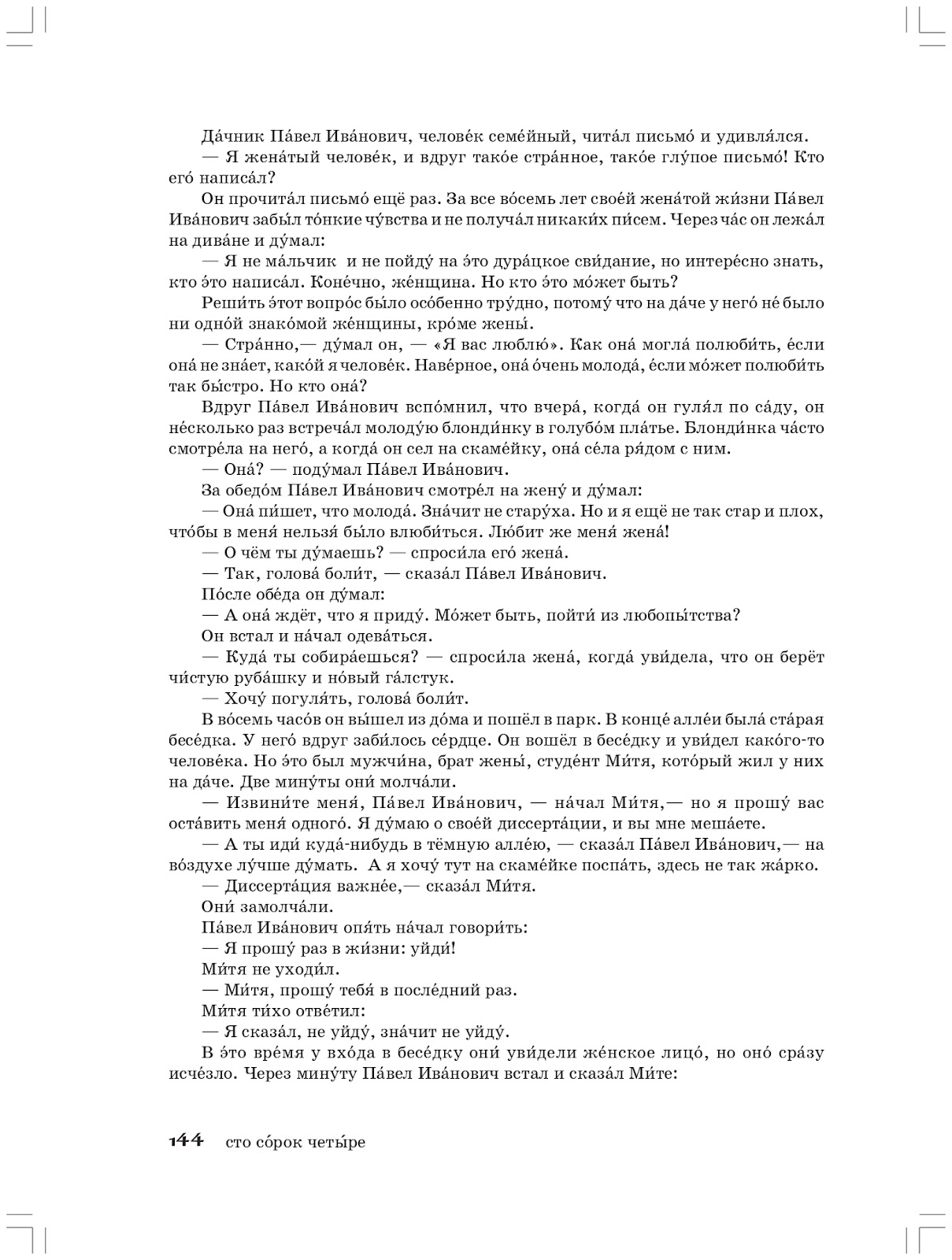 Да́чник Па́вел Ива́нович, челове́к семе́йный, чита́л письмо́ и удивля́лся.

— Я жена́тый челове́к, и вдруг тако́е стра́нное, тако́е глу́пое письмо́! Кто его́ написа́л?

Он прочита́л письмо́ ещё раз. За все во́семь лет свое́й жена́той жи́зни Па́вел Ива́нович забы́л то́нкие чу́вства и не получа́л никаки́х пи́сем. Через ча́с он лежа́л на дива́не и ду́мал:

— Я не ма́льчик и не пойду́ на э́то дура́цкое свида́ние, но интере́сно знать, кто э́то написа́л. Коне́чно, же́нщина. Но кто э́то мо́жет быть?

Реши́ть э́тот вопро́с бы́ло осо́бенно тру́дно, потому́ что на да́че у него́ не́ было ни одно́й знако́мой же́нщины, кро́ме жены́.

— Стра́нно,— ду́мал он, — «Я вас люблю́». Как она́ могла́ полюби́ть, е́сли она́ не зна́ет, како́й я челове́к. Наве́рное, она́ о́чень молода́, е́сли мо́жет полюби́ть так бы́стро. Но кто она́?

Вдруг Па́вел Ива́нович вспо́мнил, что вчера́, когда́ он гуля́л по са́ду, он не́сколько раз встреча́л молоду́ю блонди́нку в голубо́м пла́тье. Блонди́нка ча́сто смотре́ла на него́, а когда́ он сел на скаме́йку, она́ се́ла ря́дом с ним.

— Она́? — поду́мал Па́вел Ива́нович.

За обедо́м Па́вел Ива́нович смотре́л на жену́ и ду́мал:

— Она́ пи́шет, что молода́. Зна́чит не стару́ха. Но и я ещё не так стар и плох, что́бы в меня́ нельзя́ бы́ло влюби́ться. Лю́бит же меня́ жена́!

— О чём ты ду́маешь? — спроси́ла его́ жена́.

— Так, голова́ боли́т, — сказа́л Па́вел Ива́нович.

По́сле обе́да он ду́мал:

— А она́ ждёт, что я приду́. Мо́жет быть, пойти́ из любопы́тства?

Он встал и на́чал одева́ться.

— Куда́ ты собира́ешься? — спроси́ла жена́, когда́ уви́дела, что он берёт чи́стую руба́шку и но́вый га́лстук.

— Хочу́ погуля́ть, голова́ боли́т.

В во́семь часо́в он вы́шел из до́ма и пошёл в парк. В конце́ алле́и была́ ста́рая бесе́дка. У него́ вдруг заби́лось се́рдце. Он вошёл в бесе́дку и уви́дел како́го-то челове́ка. Но э́то был мужчи́на, брат жены́, студе́нт Ми́тя, кото́рый жил у них на да́че. Две мину́ты они́ молча́ли.

— Извини́те меня́, Па́вел Ива́нович, — на́чал Ми́тя,— но я прошу́ вас оста́вить меня́ одного́. Я ду́маю о свое́й диссерта́ции, и вы мне меша́ете.

— А ты иди́ куда́-нибудь в тёмную алле́ю, — сказа́л Па́вел Ива́нович,— на во́здухе лу́чше ду́мать. А я хочу́ тут на скаме́йке поспа́ть, здесь не так жа́рко.

— Диссерта́ция важне́е,— сказа́л Ми́тя.

Они́ замолча́ли.

Па́вел Ива́нович опя́ть на́чал говори́ть:

— Я прошу́ раз в жи́зни: уйди́!

Ми́тя не уходи́л.

— Ми́тя, прошу́ тебя́ в после́дний раз.

Ми́тя ти́хо отве́тил:

— Я сказа́л, не уйду́, зна́чит не уйду́.

В э́то вре́мя у вхо́да в бесе́дку они́ уви́дели же́нское лицо́, но оно́ сра́зу исче́зло. Через мину́ту Па́вел Ива́нович встал и сказа́л Ми́те:

144 сто со́рок четы́ре